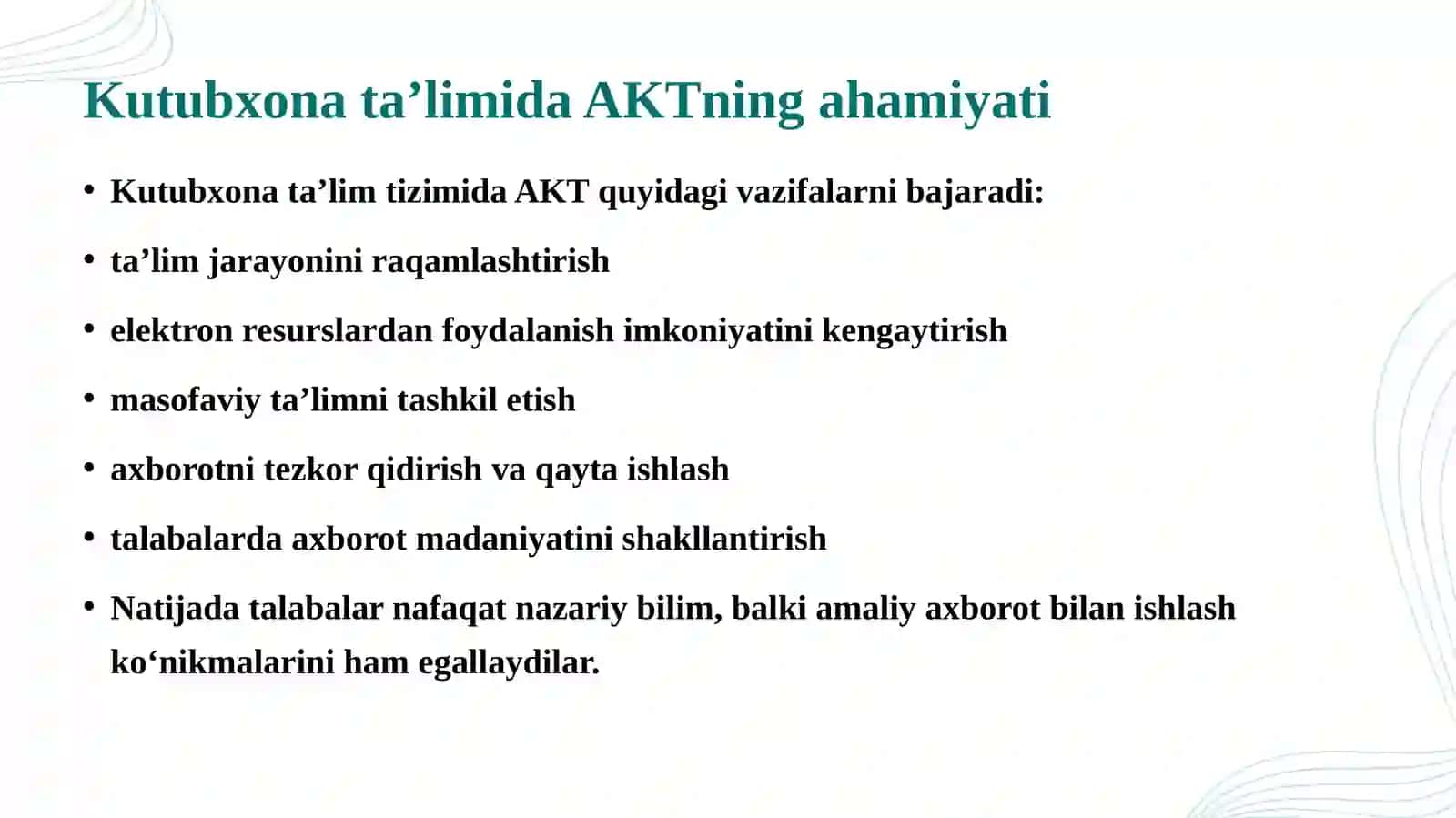 Kutubxona ta’limida AKTning ahamiyati

• Kutubxona ta’lim tizimida AKT quyidagi vazifalarni bajaradi:
• ta’lim jarayonini raqamlashtirish
• elektron resurslardan foydalanish imkoniyatini kengaytirish
• masofaviy ta’limni tashkil etish
• axborotni tezkor qidirish va qayta ishlash
• talabalarda axborot madaniyatini shakllantirish
• Natijada talabalar nafaqat nazariy bilim, balki amaliy axborot bilan ishlash ko‘nikmalarini ham egallaydilar.